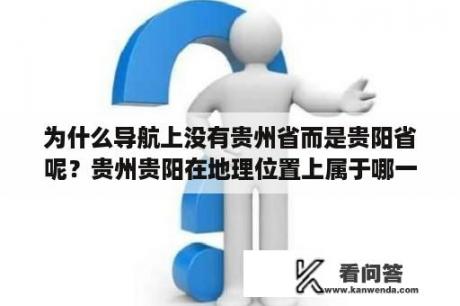 为什么导航上没有贵州省而是贵阳省呢？贵州贵阳在地理位置上属于哪一

看问答
www.kanwenda.com